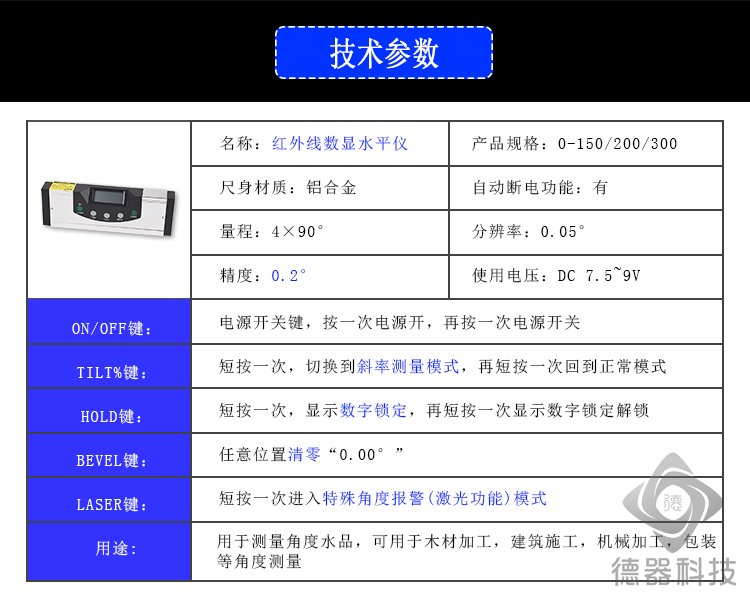 技术参数

| | 名称：红外线数显水平仪 | 产品规格：0-150/200/300 |
|---|---|---|
| | 尺身材质：铝合金 | 自动断电功能：有 |
| | 量程：4×90° | 分辨率：0.05° |
| | 精度：0.2° | 使用电压：DC 7.5~9V |
| ON/OFF键： | 电源开关键，按一次电源开，再按一次电源开关 | |
| TILT%键： | 短按一次，切换到斜率测量模式，再短按一次回到正常模式 | |
| HOLD键： | 短按一次，显示数字锁定，再短按一次显示数字锁定解锁 | |
| BEVEL键： | 任意位置清零“0.00°” | |
| LASER键： | 短按一次进入特殊角度报警(激光功能)模式 | |
| 用途： | 用于测量角度水品，可用于木材加工，建筑施工，机械加工，包装等角度测量 | |

德器科技